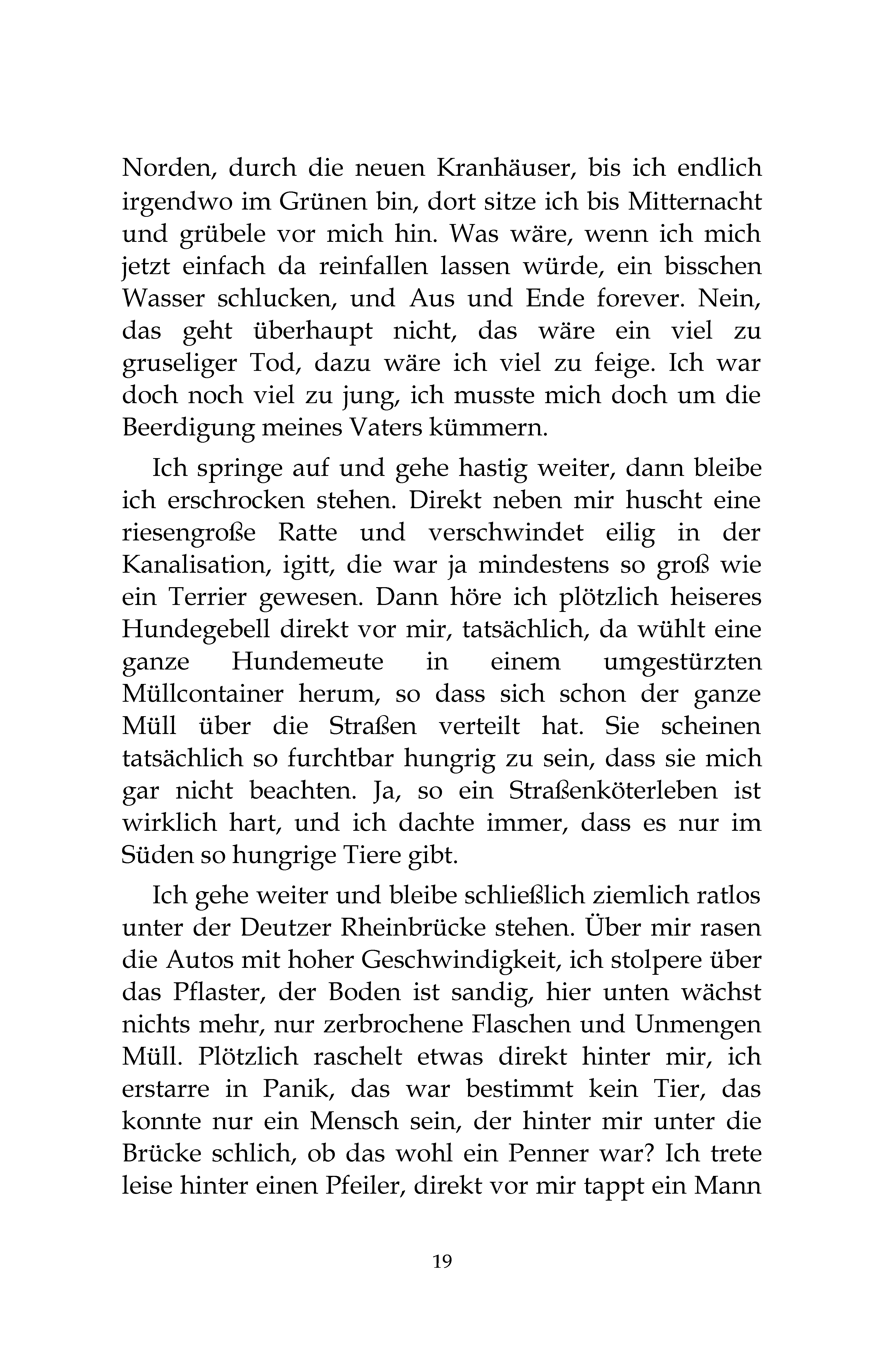 Norden, durch die neuen Kranhäuser, bis ich endlich irgendwo im Grünen bin, dort sitze ich bis Mitternacht und grübele vor mich hin. Was wäre, wenn ich mich jetzt einfach da reinfallen lassen würde, ein bisschen Wasser schlucken, und Aus und Ende forever. Nein, das geht überhaupt nicht, das wäre ein viel zu gruseliger Tod, dazu wäre ich viel zu feige. Ich war doch noch viel zu jung, ich musste mich doch um die Beerdigung meines Vaters kümmern.

Ich springe auf und gehe hastig weiter, dann bleibe ich erschrocken stehen. Direkt neben mir huscht eine riesengroße Ratte und verschwindet eilig in der Kanalisation, igitt, die war ja mindestens so groß wie ein Terrier gewesen. Dann höre ich plötzlich heiseres Hundegebell direkt vor mir, tatsächlich, da wühlt eine ganze Hundemeute in einem umgestürzten Müllcontainer herum, so dass sich schon der ganze Müll über die Straßen verteilt hat. Sie scheinen tatsächlich so furchtbar hungrig zu sein, dass sie mich gar nicht beachten. Ja, so ein Straßenköterleben ist wirklich hart, und ich dachte immer, dass es nur im Süden so hungrige Tiere gibt.

Ich gehe weiter und bleibe schließlich ziemlich ratlos unter der Deutzer Rheinbrücke stehen. Über mir rasen die Autos mit hoher Geschwindigkeit, ich stolpere über das Pflaster, der Boden ist sandig, hier unten wächst nichts mehr, nur zerbrochene Flaschen und Unmengen Müll. Plötzlich raschelt etwas direkt hinter mir, ich erstarre in Panik, das war bestimmt kein Tier, das konnte nur ein Mensch sein, der hinter mir unter die Brücke schlich, ob das wohl ein Penner war? Ich trete leise hinter einen Pfeiler, direkt vor mir tappt ein Mann

19